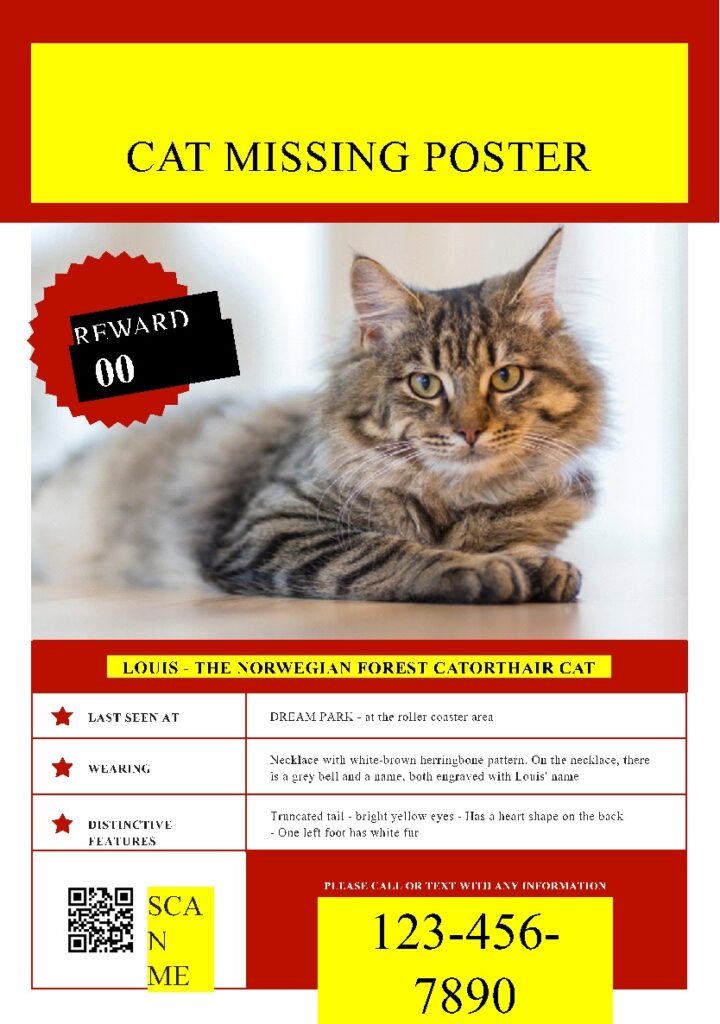 CAT MISSING POSTER

REWARD
00

LOUIS - THE NORWEGIAN FOREST CATORTHAIR CAT

| LAST SEEN AT | DREAM PARK - at the roller coaster area |
|---|---|
| WEARING | Necklace with white-brown herringbone pattern. On the necklace, there is a grey bell and a name, both engraved with Louis' name |
| DISTINCTIVE FEATURES | Truncated tail - bright yellow eyes - Has a heart shape on the back - One left foot has white fur |

SCA
N
ME

PLEASE CALL OR TEXT WITH ANY INFORMATION

123-456-7890